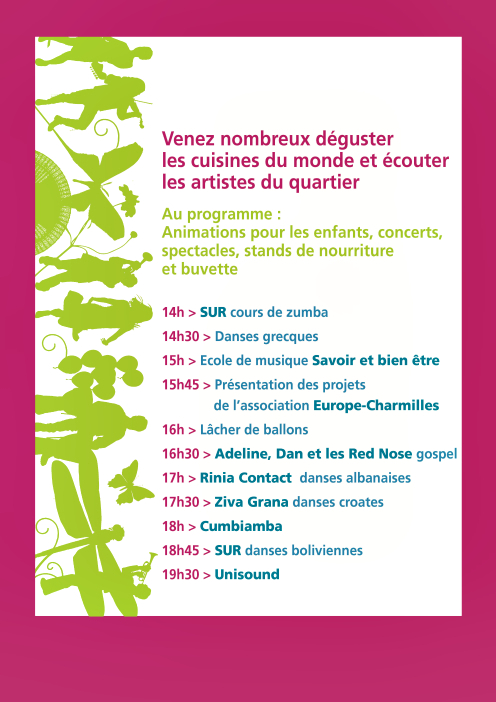 Venez nombreux déguster les cuisines du monde et écouter les artistes du quartier

Au programme :
Animations pour les enfants, concerts, spectacles, stands de nourriture et buvette

14h > SUR cours de zumba
14h30 > Danses grecques
15h > Ecole de musique Savoir et bien être
15h45 > Présentation des projets de l'association Europe-Charmilles
16h > Lâcher de ballons
16h30 > Adeline, Dan et les Red Nose gospel
17h > Rinia Contact danses albanaises
17h30 > Ziva Grana danses croates
18h > Cumbiamba
18h45 > SUR danses boliviennes
19h30 > Unisound